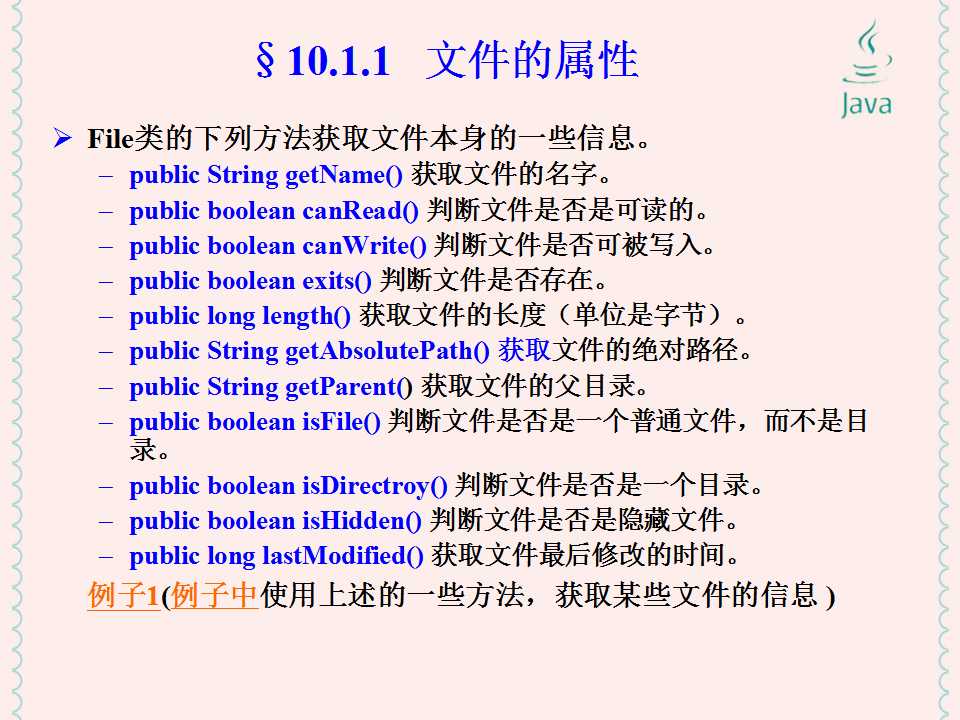 §10.1.1 文件的属性

Java

➢ File类的下列方法获取文件本身的一些信息。

- public String getName() 获取文件的名字。
- public boolean canRead() 判断文件是否是可读的。
- public boolean canWrite() 判断文件是否可被写入。
- public boolean exits() 判断文件是否存在。
- public long length() 获取文件的长度（单位是字节）。
- public String getAbsolutePath() 获取文件的绝对路径。
- public String getParent() 获取文件的父目录。
- public boolean isFile() 判断文件是否是一个普通文件，而不是目录。
- public boolean isDirectroy() 判断文件是否是一个目录。
- public boolean isHidden() 判断文件是否是隐藏文件。
- public long lastModified() 获取文件最后修改的时间。

例子1(例子中使用上述的一些方法，获取某些文件的信息)